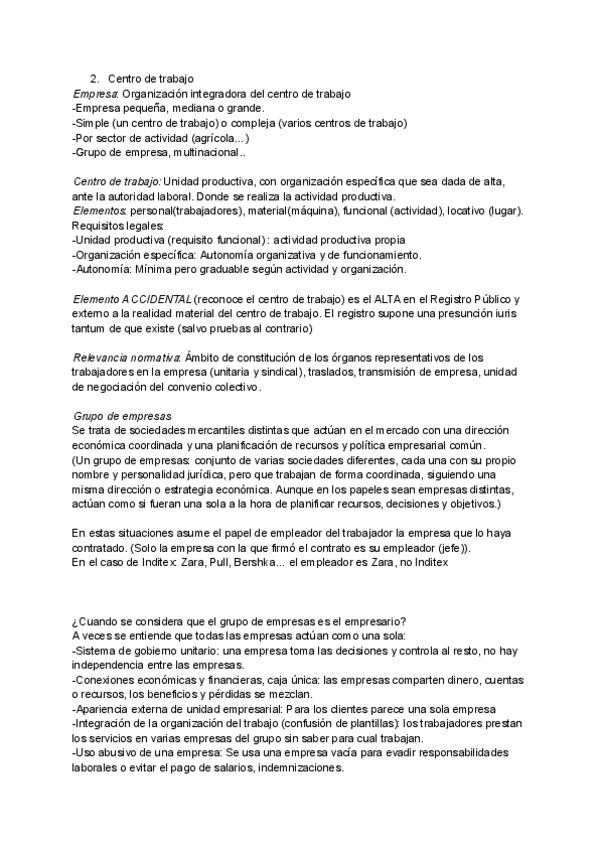 2. Centro de trabajo

Empresa: Organización integradora del centro de trabajo
-Empresa pequeña, mediana o grande.
-Simple (un centro de trabajo) o compleja (varios centros de trabajo)
-Por sector de actividad (agrícola...)
-Grupo de empresa, multinacional..

Centro de trabajo: Unidad productiva, con organización específica que sea dada de alta, ante la autoridad laboral. Donde se realiza la actividad productiva.
Elementos: personal(trabajadores), material(máquina), funcional (actividad), locativo (lugar).
Requisitos legales:
-Unidad productiva (requisito funcional): actividad productiva propia
-Organización específica: Autonomía organizativa y de funcionamiento.
-Autonomía: Mínima pero graduable según actividad y organización.

Elemento ACCIDENTAL (reconoce el centro de trabajo) es el ALTA en el Registro Público y externo a la realidad material del centro de trabajo. El registro supone una presunción iuris tantum de que existe (salvo pruebas al contrario)

Relevancia normativa: Ámbito de constitución de los órganos representativos de los trabajadores en la empresa (unitaria y sindical), traslados, transmisión de empresa, unidad de negociación del convenio colectivo.

Grupo de empresas
Se trata de sociedades mercantiles distintas que actúan en el mercado con una dirección económica coordinada y una planificación de recursos y política empresarial común.
(Un grupo de empresas: conjunto de varias sociedades diferentes, cada una con su propio nombre y personalidad jurídica, pero que trabajan de forma coordinada, siguiendo una misma dirección o estrategia económica. Aunque en los papeles sean empresas distintas, actúan como si fueran una sola a la hora de planificar recursos, decisiones y objetivos.)

En estas situaciones asume el papel de empleador del trabajador la empresa que lo haya contratado. (Solo la empresa con la que firmó el contrato es su empleador (jefe)).
En el caso de Inditex: Zara, Pull, Bershka... el empleador es Zara, no Inditex

¿Cuando se considera que el grupo de empresas es el empresario?
A veces se entiende que todas las empresas actúan como una sola:
-Sistema de gobierno unitario: una empresa toma las decisiones y controla al resto, no hay independencia entre las empresas.
-Conexiones económicas y financieras, caja única: las empresas comparten dinero, cuentas o recursos, los beneficios y pérdidas se mezclan.
-Apariencia externa de unidad empresarial: Para los clientes parece una sola empresa
-Integración de la organización del trabajo (confusión de plantillas): los trabajadores prestan los servicios en varias empresas del grupo sin saber para cual trabajan.
-Uso abusivo de una empresa: Se usa una empresa vacía para evadir responsabilidades laborales o evitar el pago de salarios, indemnizaciones.